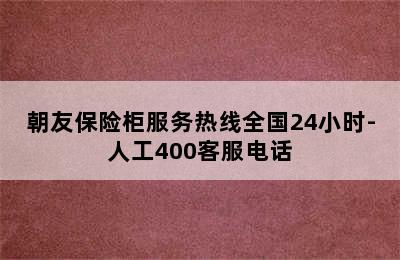 朝友保险柜服务热线全国24小时-人工400客服电话